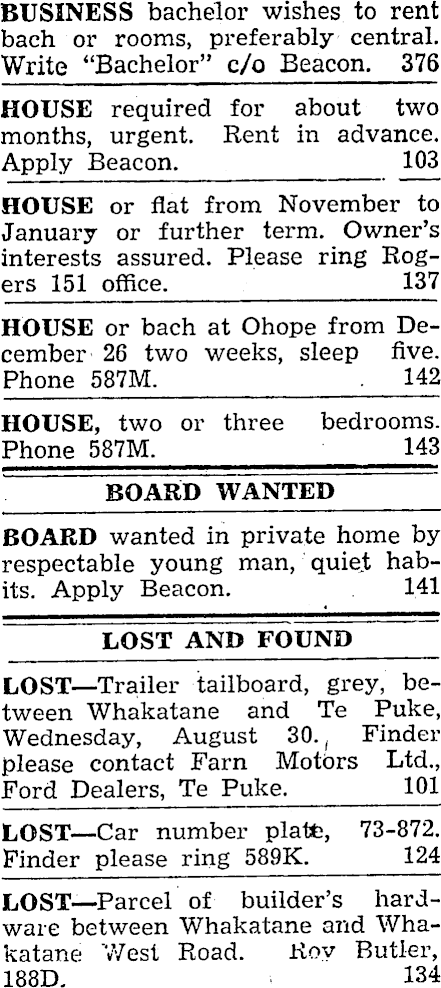 BUSINESS bachelor wishes to rent bach or rooms, preferably central. Write "Bachelor" c/o Beacon. 376

HOUSE required for about two months, urgent. Rent in advance. Apply Beacon. 103

HOUSE or flat from November to January or further term. Owner's interests assured. Please ring Rogers 151 office. 137

HOUSE or bach at Ohope from December 26 two weeks, sleep five. Phone 587M. 142

HOUSE, two or three bedrooms. Phone 587M. 143

BOARD WANTED

BOARD wanted in private home by respectable young man, quiet habits. Apply Beacon. 141

LOST AND FOUND

LOST—Trailer tailboard, grey, between Whakatane and Te Puke, Wednesday, August 30. Finder please contact Farn Motors Ltd., Ford Dealers, Te Puke. 101

LOST—Car number plate, 73-872. Finder please ring 589K. 124

LOST—Parcel of builder's hardware between Whakatane and Whakatane West Road. Roy Butler, 188D. 134